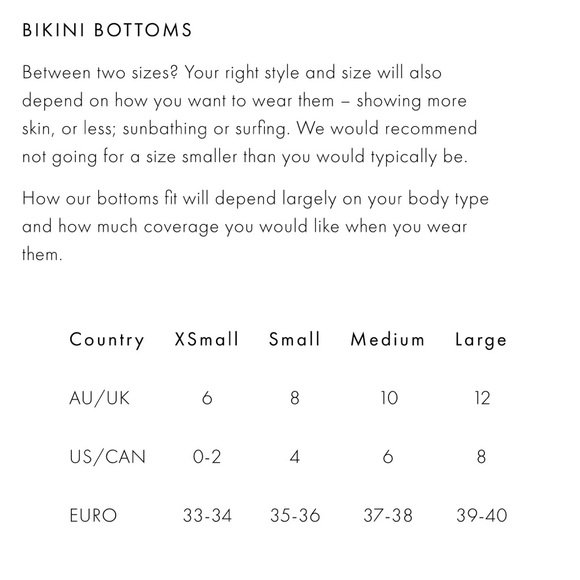 BIKINI BOTTOMS

Between two sizes? Your right style and size will also depend on how you want to wear them – showing more skin, or less; sunbathing or surfing. We would recommend not going for a size smaller than you would typically be.

How our bottoms fit will depend largely on your body type and how much coverage you would like when you wear them.

| Country | XSmall | Small | Medium | Large |
|---|---|---|---|---|
| AU/UK | 6 | 8 | 10 | 12 |
| US/CAN | 0-2 | 4 | 6 | 8 |
| EURO | 33-34 | 35-36 | 37-38 | 39-40 |